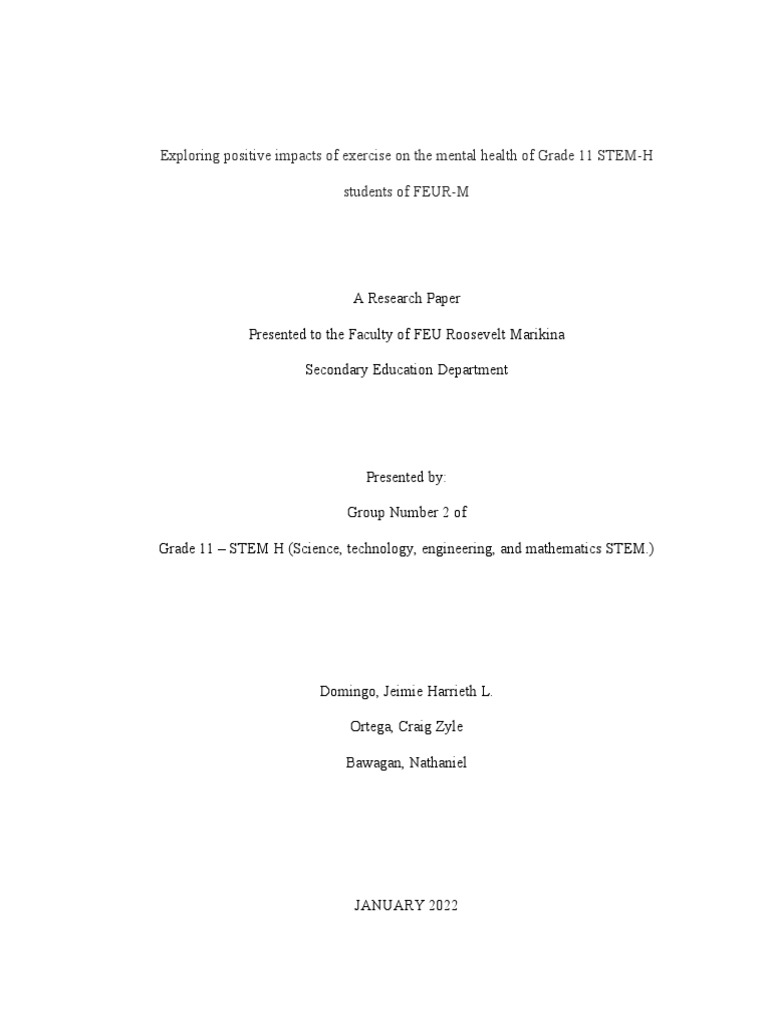 Exploring positive impacts of exercise on the mental health of Grade 11 STEM-H students of FEUR-M

A Research Paper

Presented to the Faculty of FEU Roosevelt Marikina

Secondary Education Department

Presented by:

Group Number 2 of

Grade 11 – STEM H (Science, technology, engineering, and mathematics STEM.)

Domingo, Jeimie Harrieth L.

Ortega, Craig Zyle

Bawagan, Nathaniel

JANUARY 2022